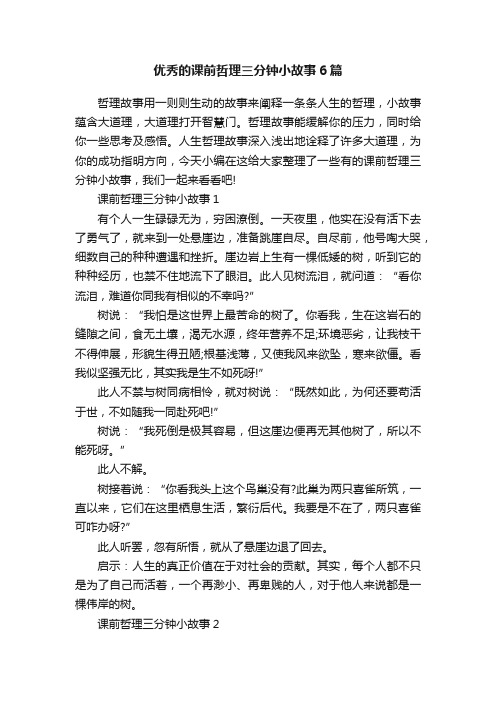 优秀的课前哲理三分钟小故事6篇

哲理故事用一则则生动的故事来阐释一条条人生的哲理，小故事蕴含大道理，大道理打开智慧门。哲理故事能缓解你的压力，同时给你一些思考及感悟。人生哲理故事深入浅出地诠释了许多大道理，为你的成功指明方向，今天小编在这给大家整理了一些有的课前哲理三分钟小故事，我们一起来看看吧!

课前哲理三分钟小故事1

有个人一生碌碌无为，穷困潦倒。一天夜里，他实在没有活下去了勇气了，就来到一处悬崖边，准备跳崖自尽。自尽前，他号啕大哭，细数自己的种种遭遇和挫折。崖边岩上生有一棵低矮的树，听到它的种种经历，也禁不住地流下了眼泪。此人见树流泪，就问道：“看你流泪，难道你同我有相似的不幸吗?”

树说：“我怕是这世界上最苦命的树了。你看我，生在这岩石的缝隙之间，食无土壤，渴无水源，终年营养不足;环境恶劣，让我枝干不得伸展，形貌生得丑陋;根基浅薄，又使我风来欲坠，寒来欲僵。看我似坚强无比，其实我是生不如死呀!”

此人不禁与树同病相怜，就对树说：“既然如此，为何还要苟活于世，不如随我一同赴死吧!”

树说：“我死倒是极其容易，但这崖边便再无其他树了，所以不能死呀。”

此人不解。

树接着说：“你看我头上这个鸟巢没有?此巢为两只喜雀所筑，一直以来，它们在这里栖息生活，繁衍后代。我要是不在了，两只喜雀可咋办呀?”

此人听罢，忽有所悟，就从了悬崖边退了回去。

启示：人生的真正价值在于对社会的贡献。其实，每个人都不只是为了自己而活着，一个再渺小、再卑贱的人，对于他人来说都是一棵伟岸的树。

课前哲理三分钟小故事2